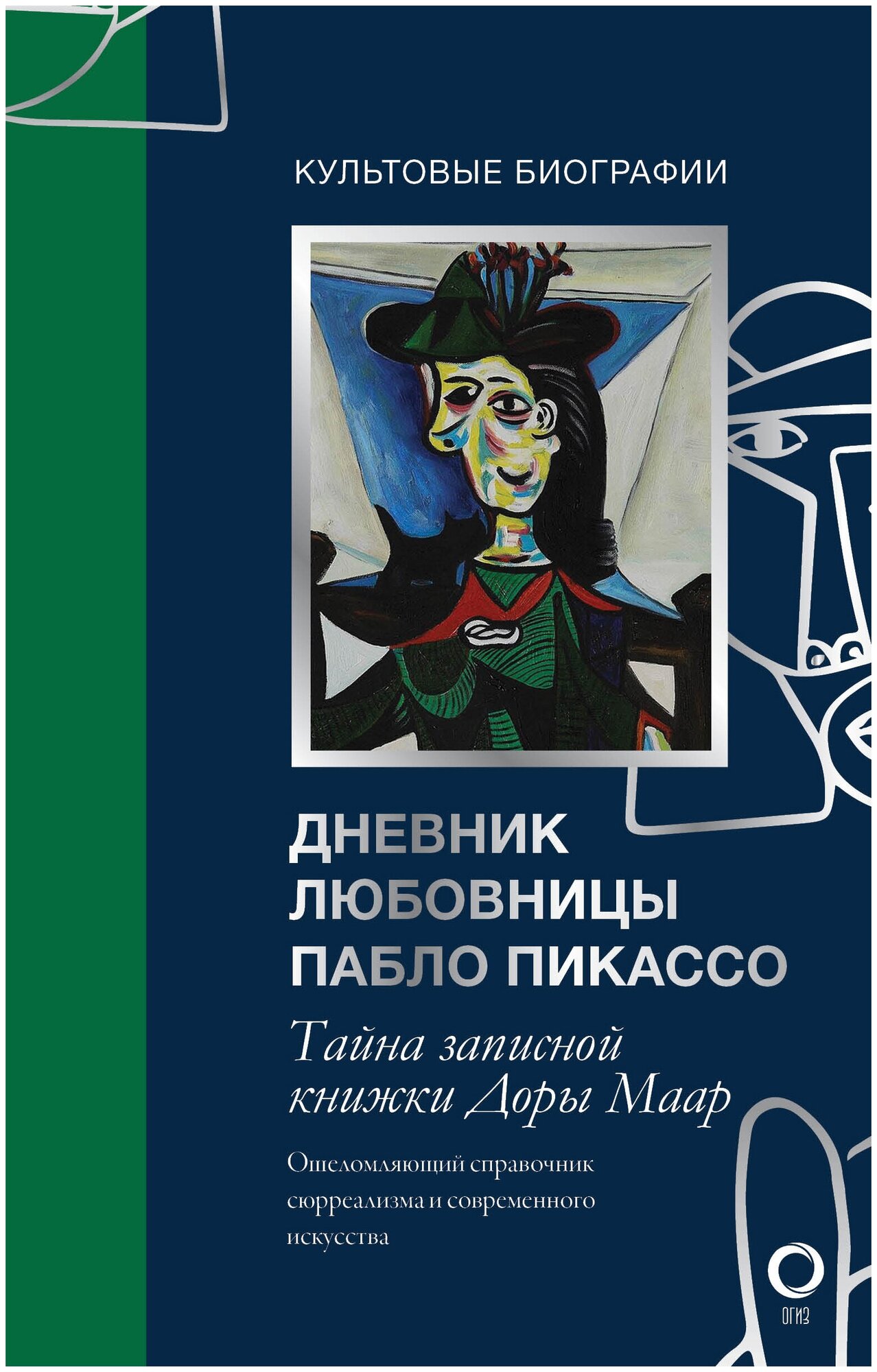 КУЛЬТОВЫЕ БИОГРАФИИ

ДНЕВНИК ЛЮБОВНИЦЫ ПАБЛО ПИКАССО

Тайна записной книжки Доры Маар

Ошеломляющий справочник сюрреализма и современного искусства

ОГИЗ